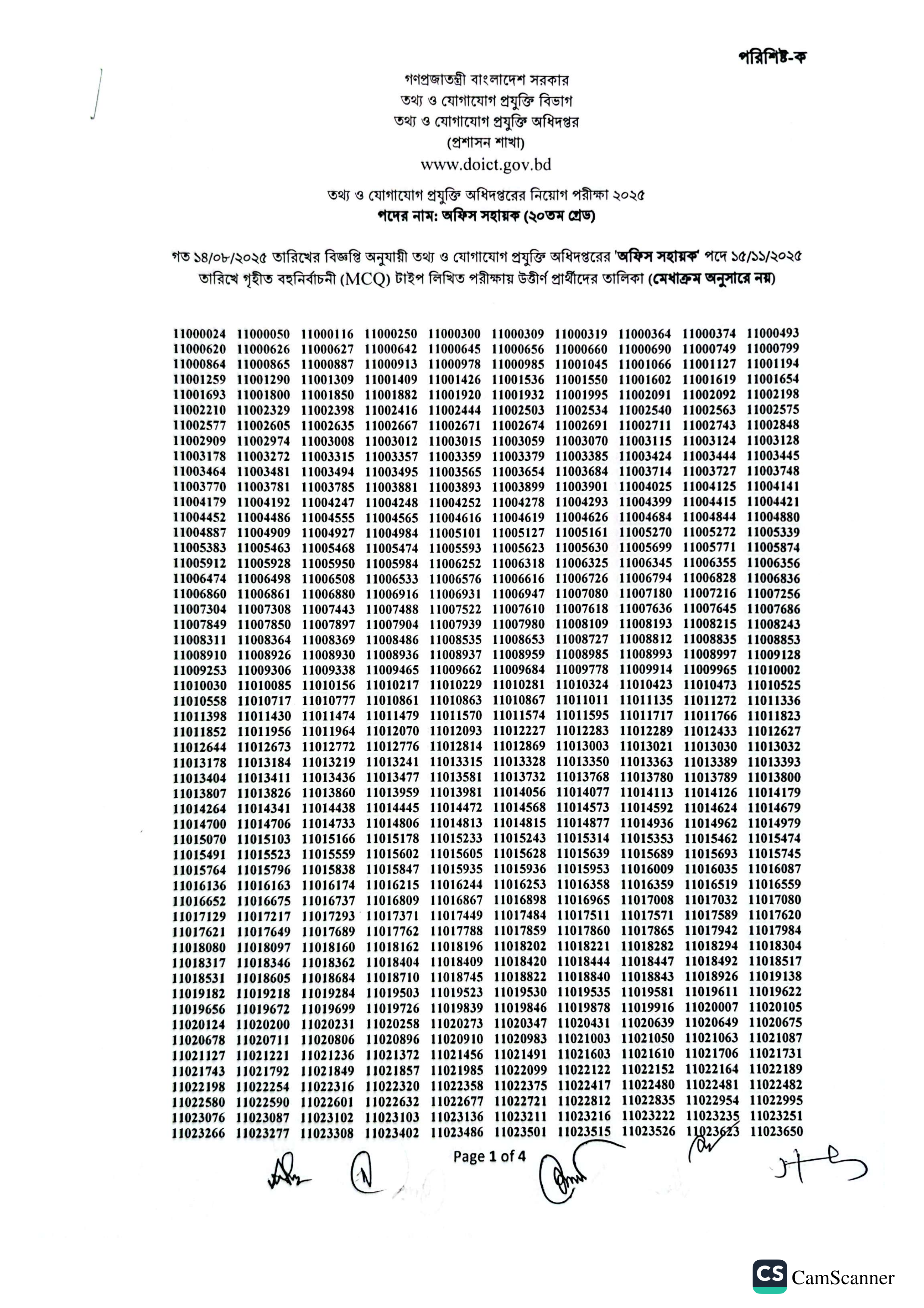 পরিশিষ্ট-ক

গণপ্রজাতন্ত্রী বাংলাদেশ সরকার
তথ্য ও যোগাযোগ প্রযুক্তি বিভাগ
তথ্য ও যোগাযোগ প্রযুক্তি অধিদপ্তর
(প্রশাসন শাখা)
www.doict.gov.bd

তথ্য ও যোগাযোগ প্রযুক্তি অধিদপ্তরের নিয়োগ পরীক্ষা ২০২৫
পদের নাম: অফিস সহায়ক (২০তম গ্রেড)

গত ১৪/০৮/২০২৫ তারিখের বিজ্ঞপ্তি অনুযায়ী তথ্য ও যোগাযোগ প্রযুক্তি অধিদপ্তরের 'অফিস সহায়ক' পদে ১৫/১১/২০২৫ তারিখে গৃহীত বহুনির্বাচনী (MCQ) টাইপ লিখিত পরীক্ষায় উত্তীর্ণ প্রার্থীদের তালিকা (মেধাক্রম অনুসারে নয়)

| | | | | | | | | | |
|---|---|---|---|---|---|---|---|---|---|
| 11000024 | 11000050 | 11000116 | 11000250 | 11000300 | 11000309 | 11000319 | 11000364 | 11000374 | 11000493 |
| 11000620 | 11000626 | 11000627 | 11000642 | 11000645 | 11000656 | 11000660 | 11000690 | 11000749 | 11000799 |
| 11000864 | 11000865 | 11000887 | 11000913 | 11000978 | 11000985 | 11001045 | 11001066 | 11001127 | 11001194 |
| 11001259 | 11001290 | 11001309 | 11001409 | 11001426 | 11001536 | 11001550 | 11001602 | 11001619 | 11001654 |
| 11001693 | 11001800 | 11001850 | 11001882 | 11001920 | 11001932 | 11001995 | 11002091 | 11002092 | 11002198 |
| 11002210 | 11002329 | 11002398 | 11002416 | 11002444 | 11002503 | 11002534 | 11002540 | 11002563 | 11002575 |
| 11002577 | 11002605 | 11002635 | 11002667 | 11002671 | 11002674 | 11002691 | 11002711 | 11002743 | 11002848 |
| 11002909 | 11002974 | 11003008 | 11003012 | 11003015 | 11003059 | 11003070 | 11003115 | 11003124 | 11003128 |
| 11003178 | 11003272 | 11003315 | 11003357 | 11003359 | 11003379 | 11003385 | 11003424 | 11003444 | 11003445 |
| 11003464 | 11003481 | 11003494 | 11003495 | 11003565 | 11003654 | 11003684 | 11003714 | 11003727 | 11003748 |
| 11003770 | 11003781 | 11003785 | 11003881 | 11003893 | 11003899 | 11003901 | 11004025 | 11004125 | 11004141 |
| 11004179 | 11004192 | 11004247 | 11004248 | 11004252 | 11004278 | 11004293 | 11004399 | 11004415 | 11004421 |
| 11004452 | 11004486 | 11004555 | 11004565 | 11004616 | 11004619 | 11004626 | 11004684 | 11004844 | 11004880 |
| 11004887 | 11004909 | 11004927 | 11004984 | 11005101 | 11005127 | 11005161 | 11005270 | 11005272 | 11005339 |
| 11005383 | 11005463 | 11005468 | 11005474 | 11005593 | 11005623 | 11005630 | 11005699 | 11005771 | 11005874 |
| 11005912 | 11005928 | 11005950 | 11005984 | 11006252 | 11006318 | 11006325 | 11006345 | 11006355 | 11006356 |
| 11006474 | 11006498 | 11006508 | 11006533 | 11006576 | 11006616 | 11006726 | 11006794 | 11006828 | 11006836 |
| 11006860 | 11006861 | 11006880 | 11006916 | 11006931 | 11006947 | 11007080 | 11007180 | 11007216 | 11007256 |
| 11007304 | 11007308 | 11007443 | 11007488 | 11007522 | 11007610 | 11007618 | 11007636 | 11007645 | 11007686 |
| 11007849 | 11007850 | 11007897 | 11007904 | 11007939 | 11007980 | 11008109 | 11008193 | 11008215 | 11008243 |
| 11008311 | 11008364 | 11008369 | 11008486 | 11008535 | 11008653 | 11008727 | 11008812 | 11008835 | 11008853 |
| 11008910 | 11008926 | 11008930 | 11008936 | 11008937 | 11008959 | 11008985 | 11008993 | 11008997 | 11009128 |
| 11009253 | 11009306 | 11009338 | 11009465 | 11009662 | 11009684 | 11009778 | 11009914 | 11009965 | 11010002 |
| 11010030 | 11010085 | 11010156 | 11010217 | 11010229 | 11010281 | 11010324 | 11010423 | 11010473 | 11010525 |
| 11010558 | 11010717 | 11010777 | 11010861 | 11010863 | 11010867 | 11011011 | 11011135 | 11011272 | 11011336 |
| 11011398 | 11011430 | 11011474 | 11011479 | 11011570 | 11011574 | 11011595 | 11011717 | 11011766 | 11011823 |
| 11011852 | 11011956 | 11011964 | 11012070 | 11012093 | 11012227 | 11012283 | 11012289 | 11012433 | 11012627 |
| 11012644 | 11012673 | 11012772 | 11012776 | 11012814 | 11012869 | 11013003 | 11013021 | 11013030 | 11013032 |
| 11013178 | 11013184 | 11013219 | 11013241 | 11013315 | 11013328 | 11013350 | 11013363 | 11013389 | 11013393 |
| 11013404 | 11013411 | 11013436 | 11013477 | 11013581 | 11013732 | 11013768 | 11013780 | 11013789 | 11013800 |
| 11013807 | 11013826 | 11013860 | 11013959 | 11013981 | 11014056 | 11014077 | 11014113 | 11014126 | 11014179 |
| 11014264 | 11014341 | 11014438 | 11014445 | 11014472 | 11014568 | 11014573 | 11014592 | 11014624 | 11014679 |
| 11014700 | 11014706 | 11014733 | 11014806 | 11014813 | 11014815 | 11014877 | 11014936 | 11014962 | 11014979 |
| 11015070 | 11015103 | 11015166 | 11015178 | 11015233 | 11015243 | 11015314 | 11015353 | 11015462 | 11015474 |
| 11015491 | 11015523 | 11015559 | 11015602 | 11015605 | 11015628 | 11015639 | 11015689 | 11015693 | 11015745 |
| 11015764 | 11015796 | 11015838 | 11015847 | 11015935 | 11015936 | 11015953 | 11016009 | 11016035 | 11016087 |
| 11016136 | 11016163 | 11016174 | 11016215 | 11016244 | 11016253 | 11016358 | 11016359 | 11016519 | 11016559 |
| 11016652 | 11016675 | 11016737 | 11016809 | 11016867 | 11016898 | 11016965 | 11017008 | 11017032 | 11017080 |
| 11017129 | 11017217 | 11017293 | 11017371 | 11017449 | 11017484 | 11017511 | 11017571 | 11017589 | 11017620 |
| 11017621 | 11017649 | 11017689 | 11017762 | 11017788 | 11017859 | 11017860 | 11017865 | 11017942 | 11017984 |
| 11018080 | 11018097 | 11018160 | 11018162 | 11018196 | 11018202 | 11018221 | 11018282 | 11018294 | 11018304 |
| 11018317 | 11018346 | 11018362 | 11018404 | 11018409 | 11018420 | 11018444 | 11018447 | 11018492 | 11018517 |
| 11018531 | 11018605 | 11018684 | 11018710 | 11018745 | 11018822 | 11018840 | 11018843 | 11018926 | 11019138 |
| 11019182 | 11019218 | 11019284 | 11019503 | 11019523 | 11019530 | 11019535 | 11019581 | 11019611 | 11019622 |
| 11019656 | 11019672 | 11019699 | 11019726 | 11019839 | 11019846 | 11019878 | 11019916 | 11020007 | 11020105 |
| 11020124 | 11020200 | 11020231 | 11020258 | 11020273 | 11020347 | 11020431 | 11020639 | 11020649 | 11020675 |
| 11020678 | 11020711 | 11020806 | 11020896 | 11020910 | 11020983 | 11021003 | 11021050 | 11021063 | 11021087 |
| 11021127 | 11021221 | 11021236 | 11021372 | 11021456 | 11021491 | 11021603 | 11021610 | 11021706 | 11021731 |
| 11021743 | 11021792 | 11021849 | 11021857 | 11021985 | 11022099 | 11022122 | 11022152 | 11022164 | 11022189 |
| 11022198 | 11022254 | 11022316 | 11022320 | 11022358 | 11022375 | 11022417 | 11022480 | 11022481 | 11022482 |
| 11022580 | 11022590 | 11022601 | 11022632 | 11022677 | 11022721 | 11022812 | 11022835 | 11022954 | 11022995 |
| 11023076 | 11023087 | 11023102 | 11023103 | 11023136 | 11023211 | 11023216 | 11023222 | 11023235 | 11023251 |
| 11023266 | 11023277 | 11023308 | 11023402 | 11023486 | 11023501 | 11023515 | 11023526 | 11023623 | 11023650 |

Page 1 of 4

CS CamScanner